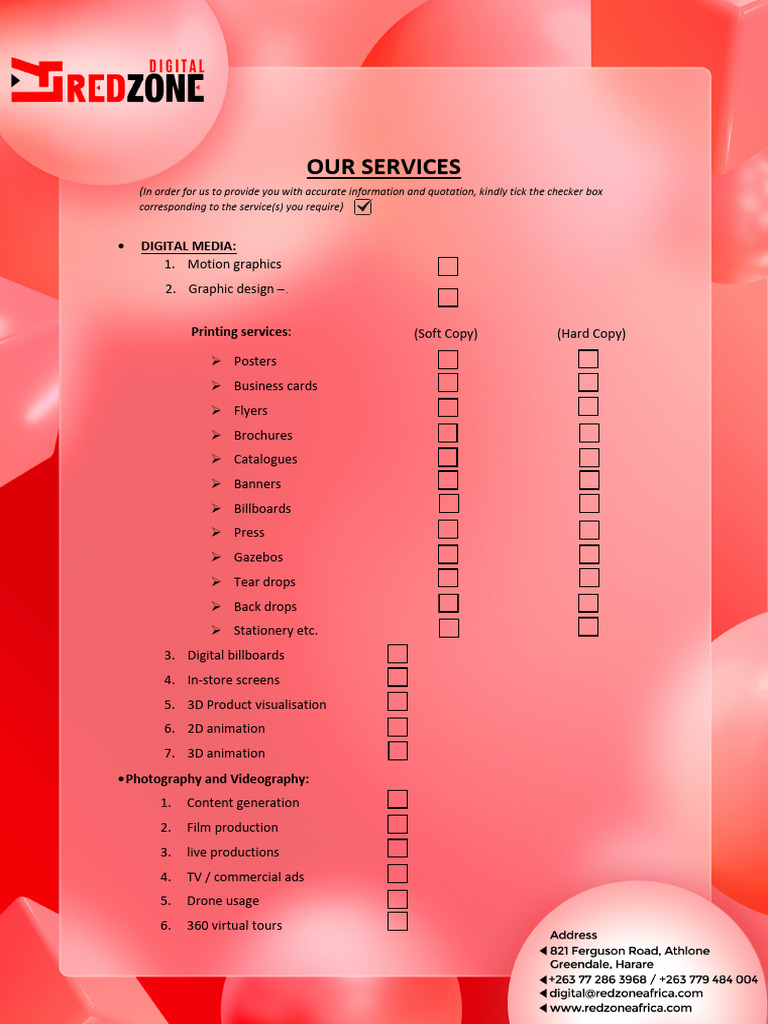 DIGITAL
REDZONE

OUR SERVICES

(In order for us to provide you with accurate information and quotation, kindly tick the checker box corresponding to the service(s) you require)

• DIGITAL MEDIA:
1. Motion graphics
2. Graphic design –.

Printing services: (Soft Copy) (Hard Copy)
➢ Posters
➢ Business cards
➢ Flyers
➢ Brochures
➢ Catalogues
➢ Banners
➢ Billboards
➢ Press
➢ Gazebos
➢ Tear drops
➢ Back drops
➢ Stationery etc.

3. Digital billboards
4. In-store screens
5. 3D Product visualisation
6. 2D animation
7. 3D animation

•Photography and Videography:
1. Content generation
2. Film production
3. live productions
4. TV / commercial ads
5. Drone usage
6. 360 virtual tours

Address
821 Ferguson Road, Athlone Greendale, Harare
+263 77 286 3968 / +263 779 484 004
digital@redzoneafrica.com
www.redzoneafrica.com